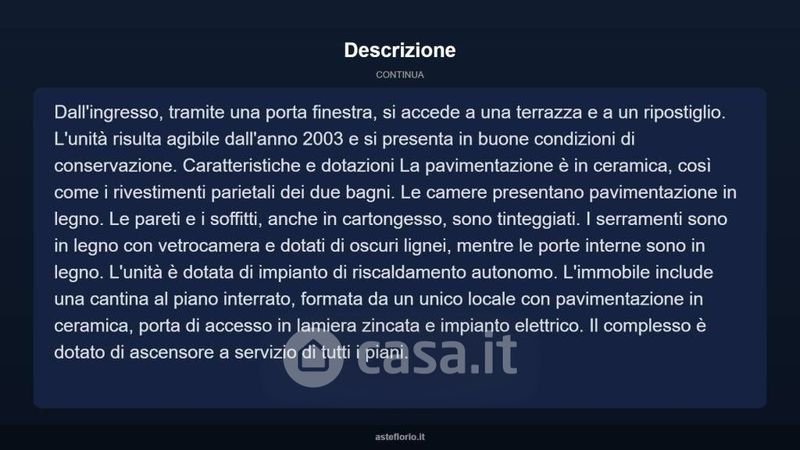 Descrizione

CONTINUA

Dall'ingresso, tramite una porta finestra, si accede a una terrazza e a un ripostiglio. L'unità risulta agibile dall'anno 2003 e si presenta in buone condizioni di conservazione. Caratteristiche e dotazioni La pavimentazione è in ceramica, così come i rivestimenti parietali dei due bagni. Le camere presentano pavimentazione in legno. Le pareti e i soffitti, anche in cartongesso, sono tinteggiati. I serramenti sono in legno con vetrocamera e dotati di oscuri lignei, mentre le porte interne sono in legno. L'unità è dotata di impianto di riscaldamento autonomo. L'immobile include una cantina al piano interrato, formata da un unico locale con pavimentazione in ceramica, porta di accesso in lamiera zincata e impianto elettrico. Il complesso è dotato di ascensore a servizio di tutti i piani.

casa.it

asteflorio.it